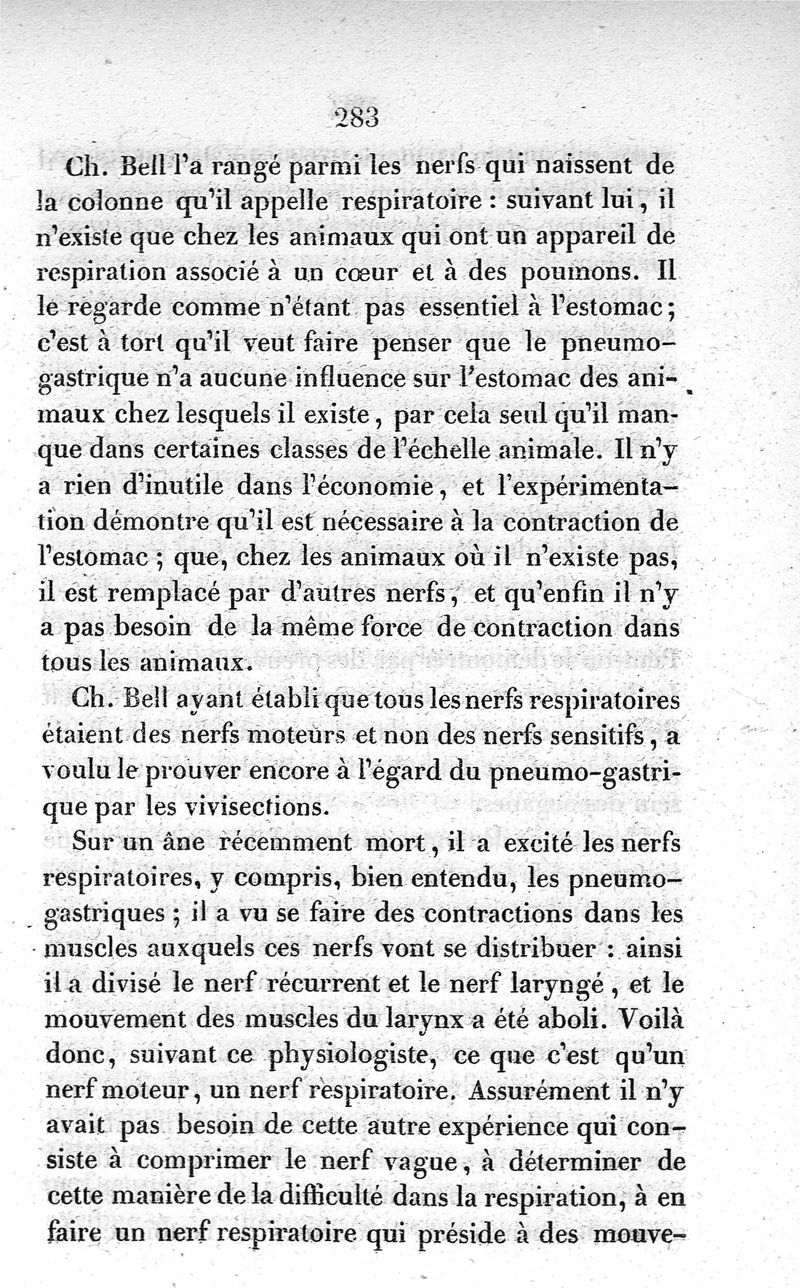 283

Ch. Bell l'a rangé parmi les nerfs qui naissent de la colonne qu'il appelle respiratoire : suivant lui, il n'existe que chez les animaux qui ont un appareil de respiration associé à un cœur et à des poumons. Il le regarde comme n'étant pas essentiel à l'estomac; c'est à tort qu'il veut faire penser que le pneumogastrique n'a aucune influence sur l'estomac des animaux chez lesquels il existe, par cela seul qu'il manque dans certaines classes de l'échelle animale. Il n'y a rien d'inutile dans l'économie, et l'expérimentation démontre qu'il est nécessaire à la contraction de l'estomac ; que, chez les animaux où il n'existe pas, il est remplacé par d'autres nerfs, et qu'enfin il n'y a pas besoin de la même force de contraction dans tous les animaux.

Ch. Bell ayant établi que tous les nerfs respiratoires étaient des nerfs moteurs et non des nerfs sensitifs, a voulu le prouver encore à l'égard du pneumo-gastrique par les vivisections.

Sur un âne récemment mort, il a excité les nerfs respiratoires, y compris, bien entendu, les pneumogastriques ; il a vu se faire des contractions dans les muscles auxquels ces nerfs vont se distribuer : ainsi il a divisé le nerf récurrent et le nerf laryngé, et le mouvement des muscles du larynx a été aboli. Voilà donc, suivant ce physiologiste, ce que c'est qu'un nerf moteur, un nerf respiratoire. Assurément il n'y avait pas besoin de cette autre expérience qui consiste à comprimer le nerf vague, à déterminer de cette manière de la difficulté dans la respiration, à en faire un nerf respiratoire qui préside à des mouve-